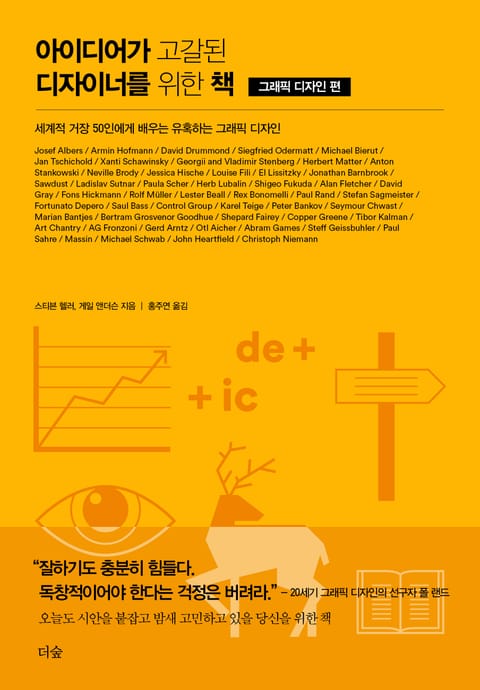 아이디어가 고갈된
디자이너를 위한 책

그래픽 디자인 편

세계적 거장 50인에게 배우는 유혹하는 그래픽 디자인

Josef Albers / Armin Hofmann / David Drummond / Siegfried Odermatt / Michael Bierut / Jan Tschichold / Xanti Schawinsky / Georgii and Vladimir Stenberg / Herbert Matter / Anton Stankowski / Neville Brody / Jessica Hische / Louise Fili / El Lissitzky / Jonathan Barnbrook / Sawdust / Ladislav Sutnar / Paula Scher / Herb Lubalin / Shigeo Fukuda / Alan Fletcher / David Gray / Fons Hickmann / Rolf Müller / Lester Beall / Rex Bonomelli / Paul Rand / Stefan Sagmeister / Fortunato Depero / Saul Bass / Control Group / Karel Teige / Peter Bankov / Seymour Chwast / Marian Bantjes / Bertram Grosvenor Goodhue / Shepard Fairey / Copper Greene / Tibor Kalman / Art Chantry / AG Fronzoni / Gerd Arntz / Otl Aicher / Abram Games / Steff Geissbuhler / Paul Sahre / Massin / Michael Schwab / John Heartfield / Christoph Niemann

스티븐 헬러, 게일 앤더슨 지음 | 홍주연 옮김

de +

+ ic

"잘하기도 충분히 힘들다.
독창적이어야 한다는 걱정은 버려라." - 20세기 그래픽 디자인의 선구자 폴 랜드

오늘도 시안을 붙잡고 밤새 고민하고 있을 당신을 위한 책

더숲